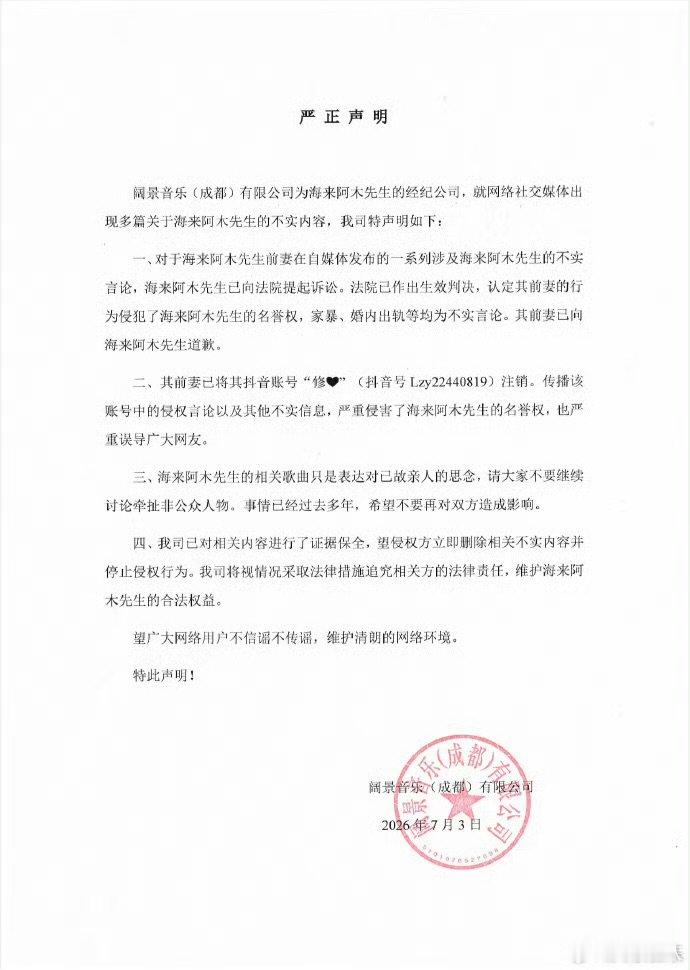 严正声明

阔景音乐（成都）有限公司为海来阿木先生的经纪公司，就网络社交媒体出现多篇关于海来阿木先生的不实内容，我司特声明如下：

一、对于海来阿木先生前妻在自媒体发布的一系列涉及海来阿木先生的不实言论，海来阿木先生已向法院提起诉讼。法院已作出生效判决，认定其前妻的行为侵犯了海来阿木先生的名誉权，家暴、婚内出轨等均为不实言论。其前妻已向海来阿木先生道歉。

二、其前妻已将其抖音账号“修❤”（抖音号Lzy22440819）注销。传播该账号中的侵权言论以及其他不实信息，严重侵害了海来阿木先生的名誉权，也严重误导广大网友。

三、海来阿木先生的相关歌曲只是表达对已故亲人的思念，请大家不要继续讨论牵扯非公众人物。事情已经过去多年，希望不要再对双方造成影响。

四、我司已对相关内容进行了证据保全，望侵权方立即删除相关不实内容并停止侵权行为。我司将视情况采取法律措施追究相关方的法律责任，维护海来阿木先生的合法权益。

望广大网络用户不信谣不传谣，维护清朗的网络环境。

特此声明！

阔景音乐（成都）有限公司
2026年7月3日

阔景音乐（成都）有限公司